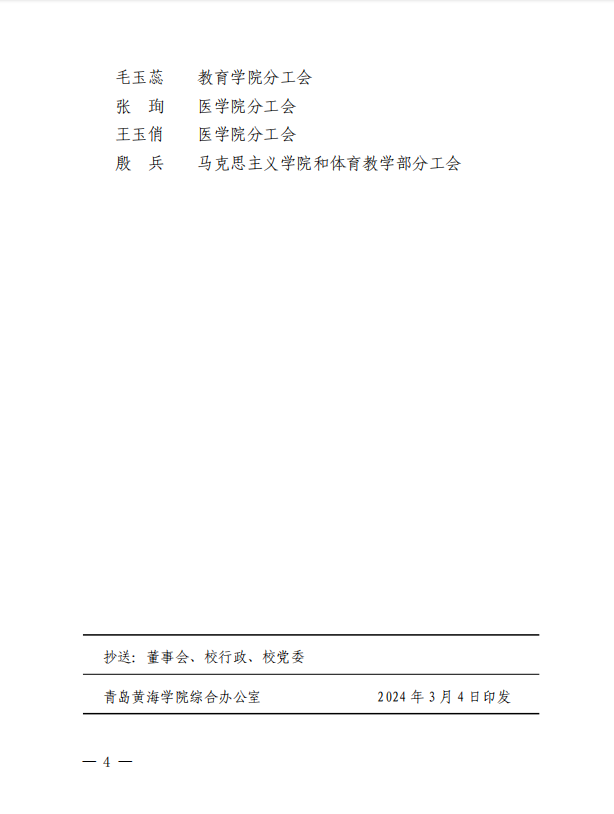 毛玉蕊　　教育学院分工会
张　珣　　医学院分工会
王玉俏　　医学院分工会
殷　兵　　马克思主义学院和体育教学部分工会

抄送：董事会、校行政、校党委

青岛黄海学院综合办公室　　　　　　2024 年 3 月 4 日印发

— 4 —